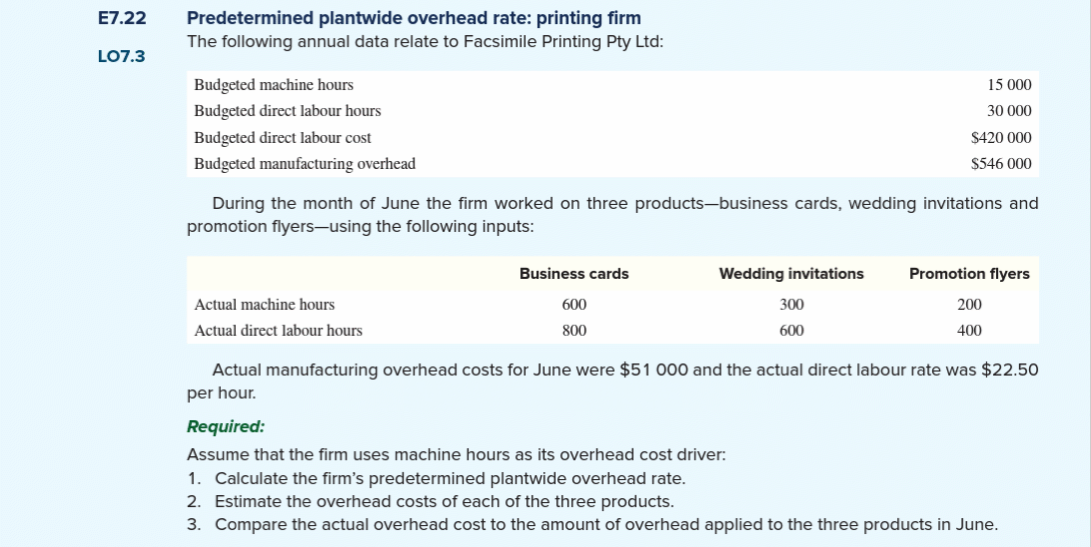 E7.22

LO7.3

Predetermined plantwide overhead rate: printing firm

The following annual data relate to Facsimile Printing Pty Ltd:

Budgeted machine hours
15 000
Budgeted direct labour hours
30 000
Budgeted direct labour cost
$420 000
Budgeted manufacturing overhead
$546 000

During the month of June the firm worked on three products—business cards, wedding invitations and promotion flyers—using the following inputs:

| | Business cards | Wedding invitations | Promotion flyers |
|---|---|---|---|
| Actual machine hours | 600 | 300 | 200 |
| Actual direct labour hours | 800 | 600 | 400 |

Actual manufacturing overhead costs for June were $51 000 and the actual direct labour rate was $22.50 per hour.

Required:

Assume that the firm uses machine hours as its overhead cost driver:

1. Calculate the firm's predetermined plantwide overhead rate.
2. Estimate the overhead costs of each of the three products.
3. Compare the actual overhead cost to the amount of overhead applied to the three products in June.